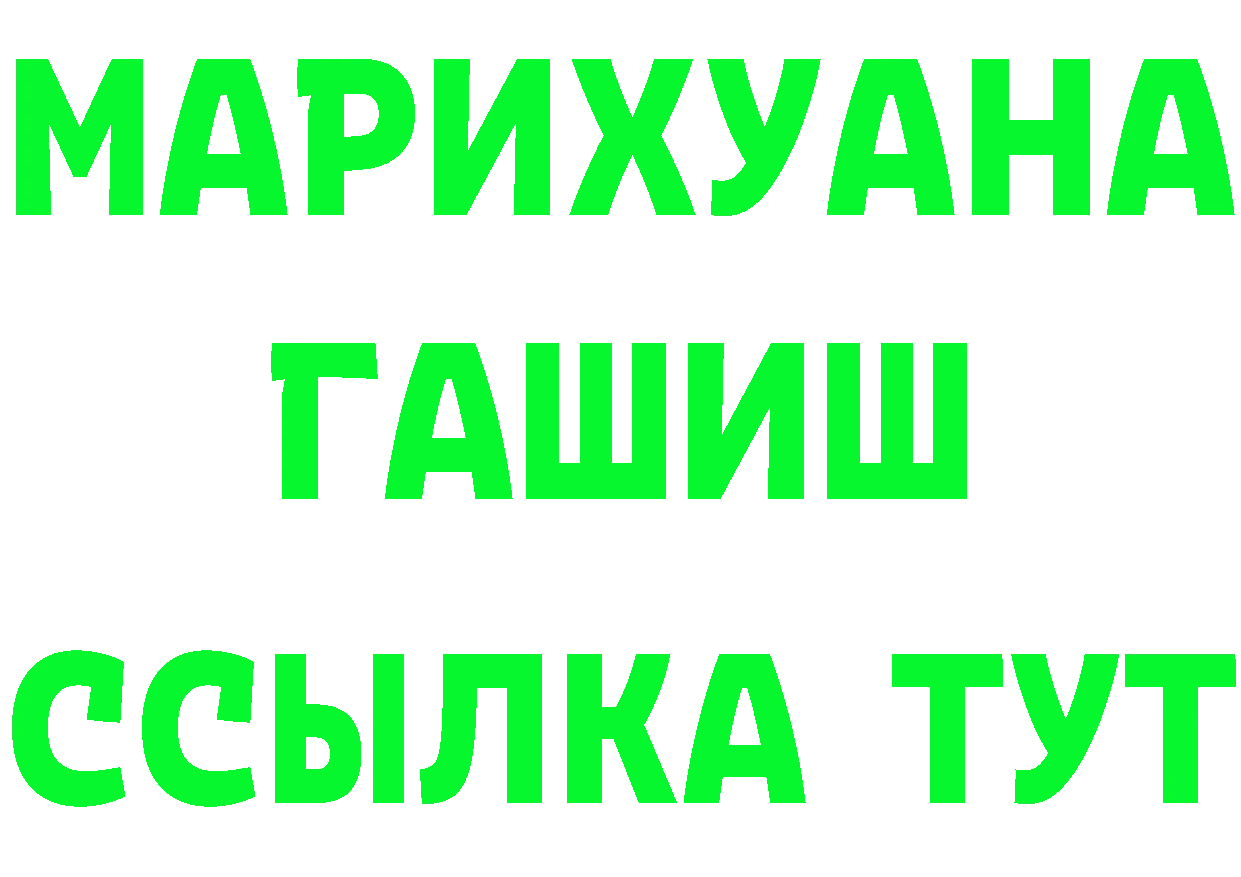 МАРИХУАНА
ГАШИШ
ССЫЛКА ТУТ